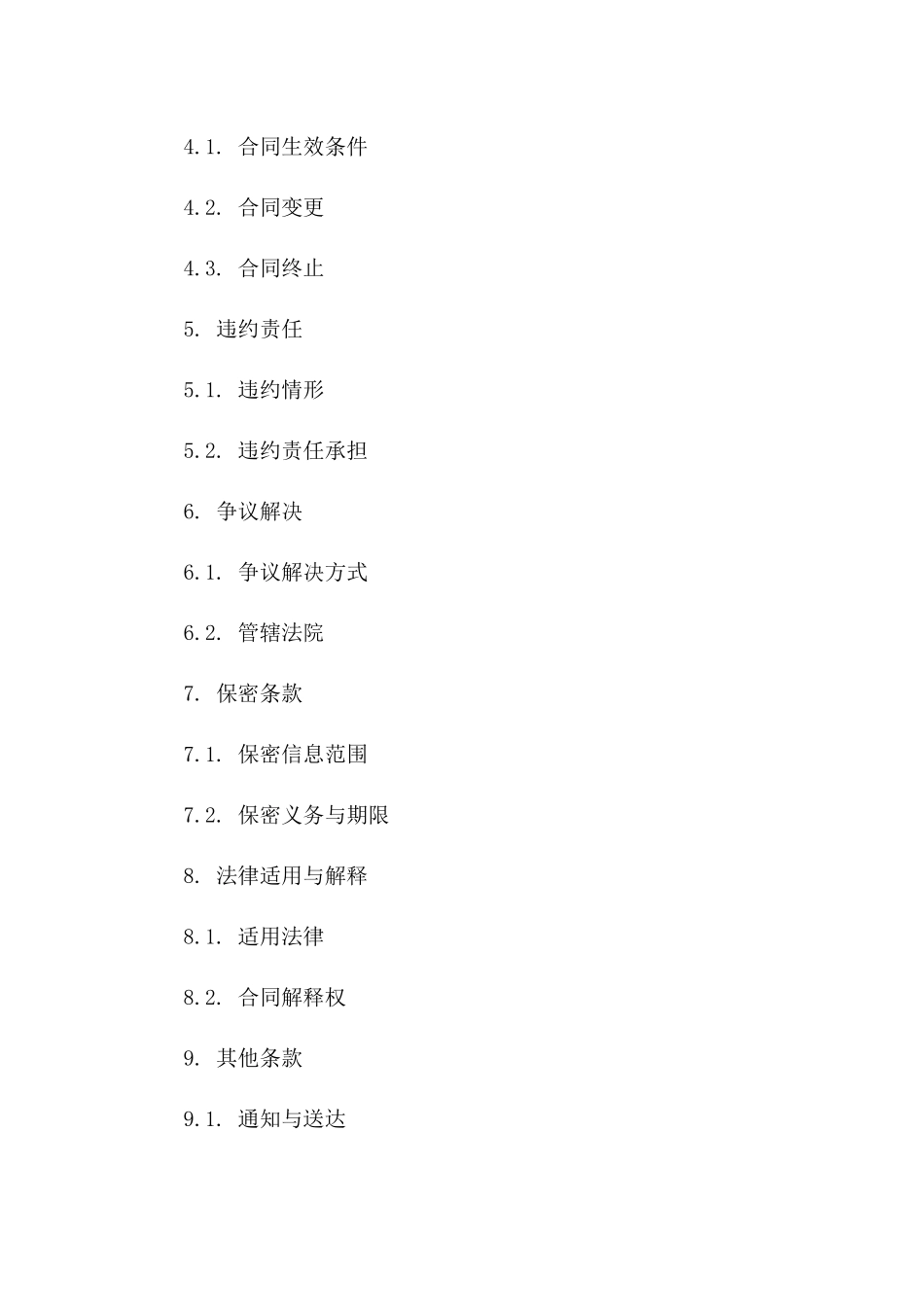 4.1. 合同生效条件

4.2. 合同变更

4.3. 合同终止

5. 违约责任

5.1. 违约情形

5.2. 违约责任承担

6. 争议解决

6.1. 争议解决方式

6.2. 管辖法院

7. 保密条款

7.1. 保密信息范围

7.2. 保密义务与期限

8. 法律适用与解释

8.1. 适用法律

8.2. 合同解释权

9. 其他条款

9.1. 通知与送达